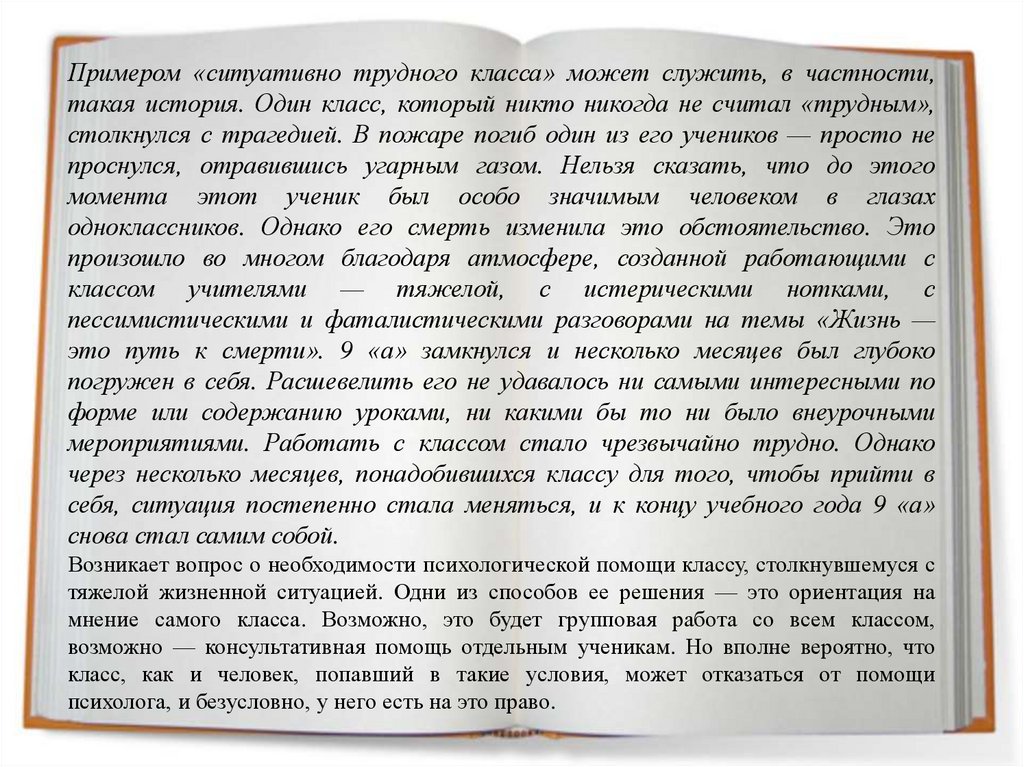 Примером «ситуативно трудного класса» может служить, в частности, такая история. Один класс, который никто никогда не считал «трудным», столкнулся с трагедией. В пожаре погиб один из его учеников — просто не проснулся, отравившись угарным газом. Нельзя сказать, что до этого момента этот ученик был особо значимым человеком в глазах одноклассников. Однако его смерть изменила это обстоятельство. Это произошло во многом благодаря атмосфере, созданной работающими с классом учителями — тяжелой, с истерическими нотками, с пессимистическими и фаталистическими разговорами на темы «Жизнь — это путь к смерти». 9 «а» замкнулся и несколько месяцев был глубоко погружен в себя. Расшевелить его не удавалось ни самыми интересными по форме или содержанию уроками, ни какими бы то ни было внеурочными мероприятиями. Работать с классом стало чрезвычайно трудно. Однако через несколько месяцев, понадобившихся классу для того, чтобы прийти в себя, ситуация постепенно стала меняться, и к концу учебного года 9 «а» снова стал самим собой.

Возникает вопрос о необходимости психологической помощи классу, столкнувшемуся с тяжелой жизненной ситуацией. Одни из способов ее решения — это ориентация на мнение самого класса. Возможно, это будет групповая работа со всем классом, возможно — консультативная помощь отдельным ученикам. Но вполне вероятно, что класс, как и человек, попавший в такие условия, может отказаться от помощи психолога, и безусловно, у него есть на это право.